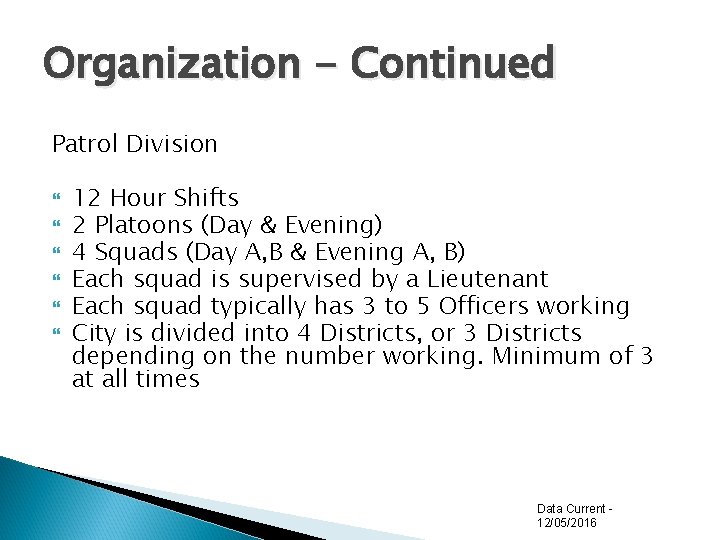 Organization – Continued

Patrol Division

- 12 Hour Shifts
- 2 Platoons (Day & Evening)
- 4 Squads (Day A,B & Evening A, B)
- Each squad is supervised by a Lieutenant
- Each squad typically has 3 to 5 Officers working
- City is divided into 4 Districts, or 3 Districts depending on the number working. Minimum of 3 at all times

Data Current - 12/05/2016